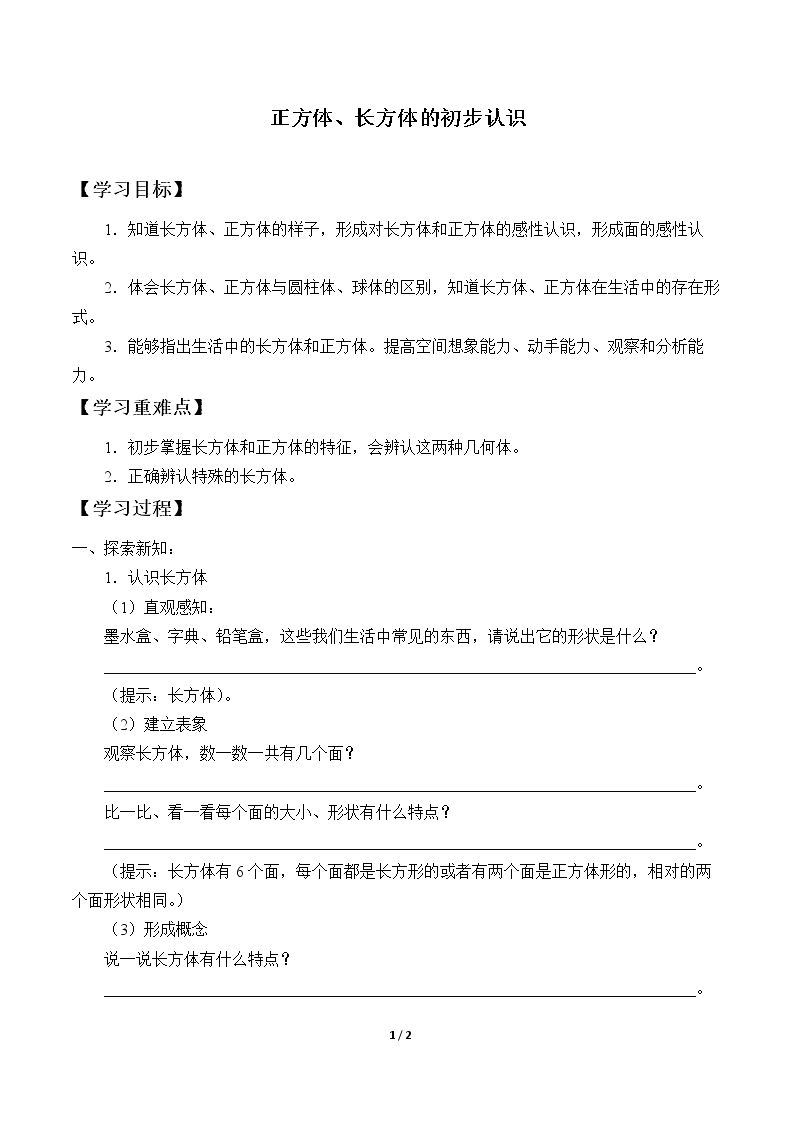 正方体、长方体的初步认识

【学习目标】

1.知道长方体、正方体的样子，形成对长方体和正方体的感性认识，形成面的感性认识。

2.体会长方体、正方体与圆柱体、球体的区别，知道长方体、正方体在生活中的存在形式。

3.能够指出生活中的长方体和正方体。提高空间想象能力、动手能力、观察和分析能力。

【学习重难点】

1.初步掌握长方体和正方体的特征，会辨认这两种几何体。

2.正确辨认特殊的长方体。

【学习过程】

一、探索新知：

1.认识长方体

（1）直观感知：

墨水盒、字典、铅笔盒，这些我们生活中常见的东西，请说出它的形状是什么？

____。

（提示：长方体）。

（2）建立表象

观察长方体，数一数一共有几个面？

____。

比一比、看一看每个面的大小、形状有什么特点？

____。

（提示：长方体有6个面，每个面都是长方形的或者有两个面是正方体形的，相对的两个面形状相同。）

（3）形成概念

说一说长方体有什么特点？

____。

1 / 2